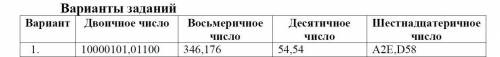 Варианты заданий

| Вариант | Двоичное число | Восьмеричное число | Десятичное число | Шестнадцатеричное число |
|---|---|---|---|---|
| 1. | 10000101,01100 | 346,176 | 54,54 | A2E,D58 |